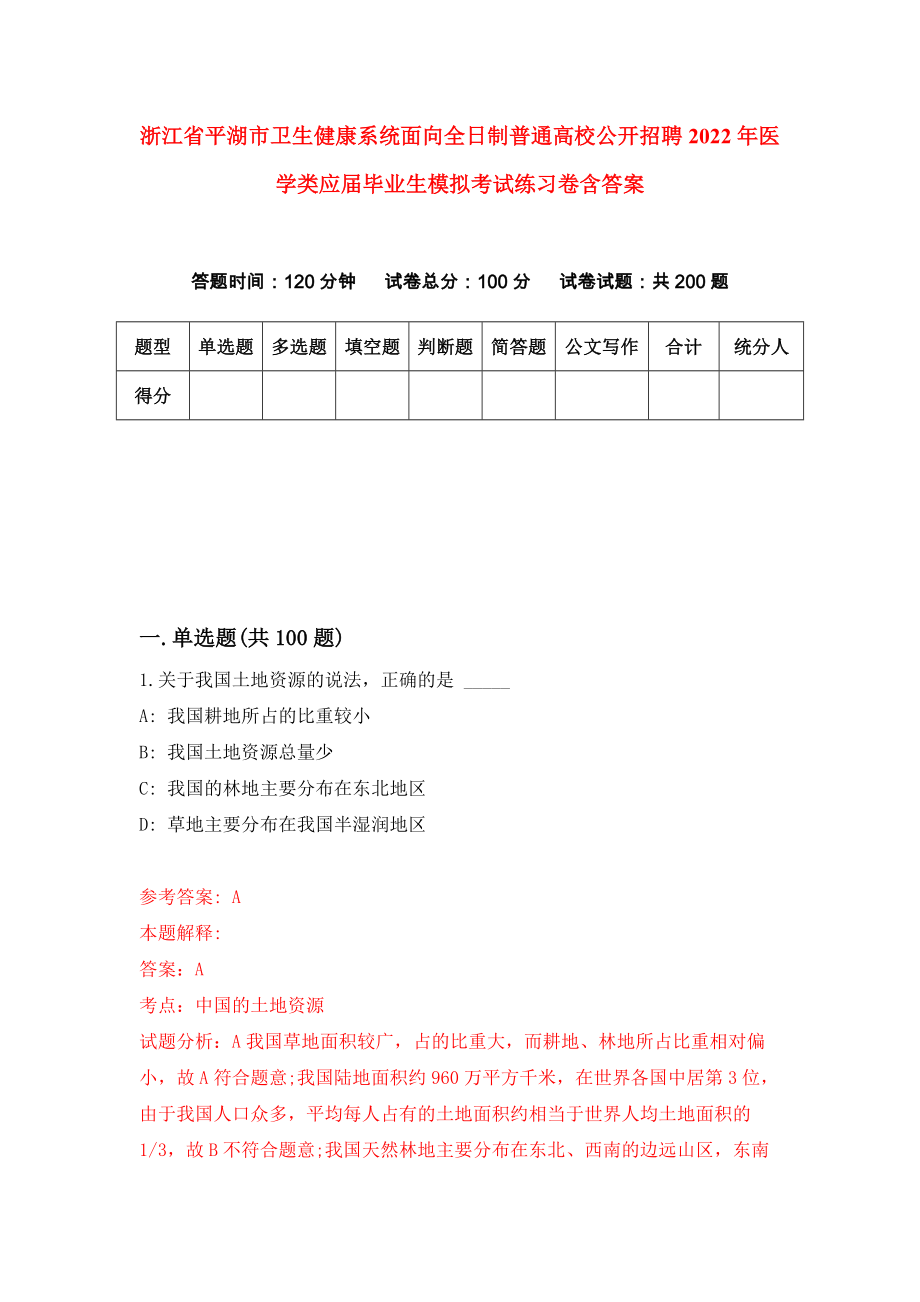 浙江省平湖市卫生健康系统面向全日制普通高校公开招聘2022年医学类应届毕业生模拟考试练习卷含答案

答题时间：120分钟　试卷总分：100分　试卷试题：共200题

| 题型 | 单选题 | 多选题 | 填空题 | 判断题 | 简答题 | 公文写作 | 合计 | 统分人 |
|---|---|---|---|---|---|---|---|---|
| 得分 |  |  |  |  |  |  |  |  |

一.单选题(共100题)

1.关于我国土地资源的说法，正确的是 _____

A: 我国耕地所占的比重较小

B: 我国土地资源总量少

C: 我国的林地主要分布在东北地区

D: 草地主要分布在我国半湿润地区

参考答案: A

本题解释:

答案：A

考点：中国的土地资源

试题分析：A我国草地面积较广，占的比重大，而耕地、林地所占比重相对偏小，故A符合题意;我国陆地面积约960万平方千米，在世界各国中居第3位，由于我国人口众多，平均每人占有的土地面积约相当于世界人均土地面积的1/3，故B不符合题意;我国天然林地主要分布在东北、西南的边远山区，东南